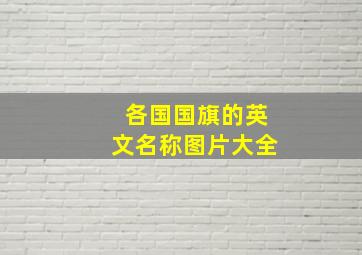 各国国旗的英文名称图片大全